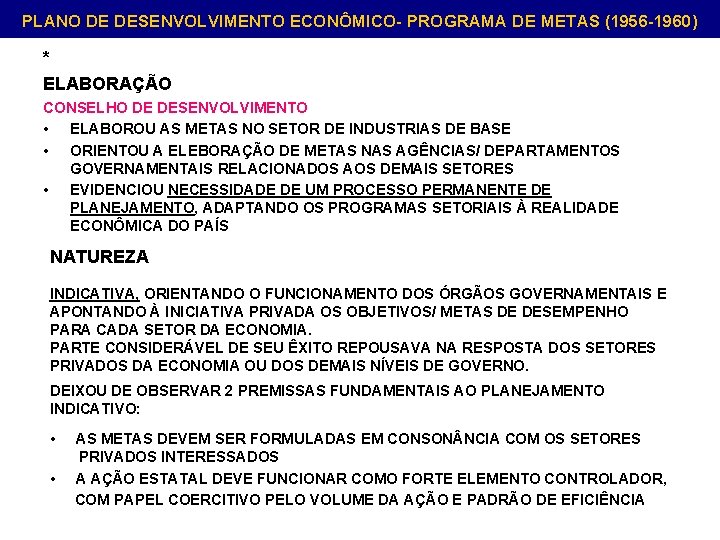 PLANO DE DESENVOLVIMENTO ECONÔMICO- PROGRAMA DE METAS (1956-1960)

*

ELABORAÇÃO

CONSELHO DE DESENVOLVIMENTO

• ELABOROU AS METAS NO SETOR DE INDUSTRIAS DE BASE
• ORIENTOU A ELEBORAÇÃO DE METAS NAS AGÊNCIAS/ DEPARTAMENTOS GOVERNAMENTAIS RELACIONADOS AOS DEMAIS SETORES
• EVIDENCIOU NECESSIDADE DE UM PROCESSO PERMANENTE DE PLANEJAMENTO, ADAPTANDO OS PROGRAMAS SETORIAIS À REALIDADE ECONÔMICA DO PAÍS

NATUREZA

INDICATIVA, ORIENTANDO O FUNCIONAMENTO DOS ÓRGÃOS GOVERNAMENTAIS E APONTANDO À INICIATIVA PRIVADA OS OBJETIVOS/ METAS DE DESEMPENHO PARA CADA SETOR DA ECONOMIA.
PARTE CONSIDERÁVEL DE SEU ÊXITO REPOUSAVA NA RESPOSTA DOS SETORES PRIVADOS DA ECONOMIA OU DOS DEMAIS NÍVEIS DE GOVERNO.

DEIXOU DE OBSERVAR 2 PREMISSAS FUNDAMENTAIS AO PLANEJAMENTO INDICATIVO:

• AS METAS DEVEM SER FORMULADAS EM CONSONÂNCIA COM OS SETORES PRIVADOS INTERESSADOS
• A AÇÃO ESTATAL DEVE FUNCIONAR COMO FORTE ELEMENTO CONTROLADOR, COM PAPEL COERCITIVO PELO VOLUME DA AÇÃO E PADRÃO DE EFICIÊNCIA